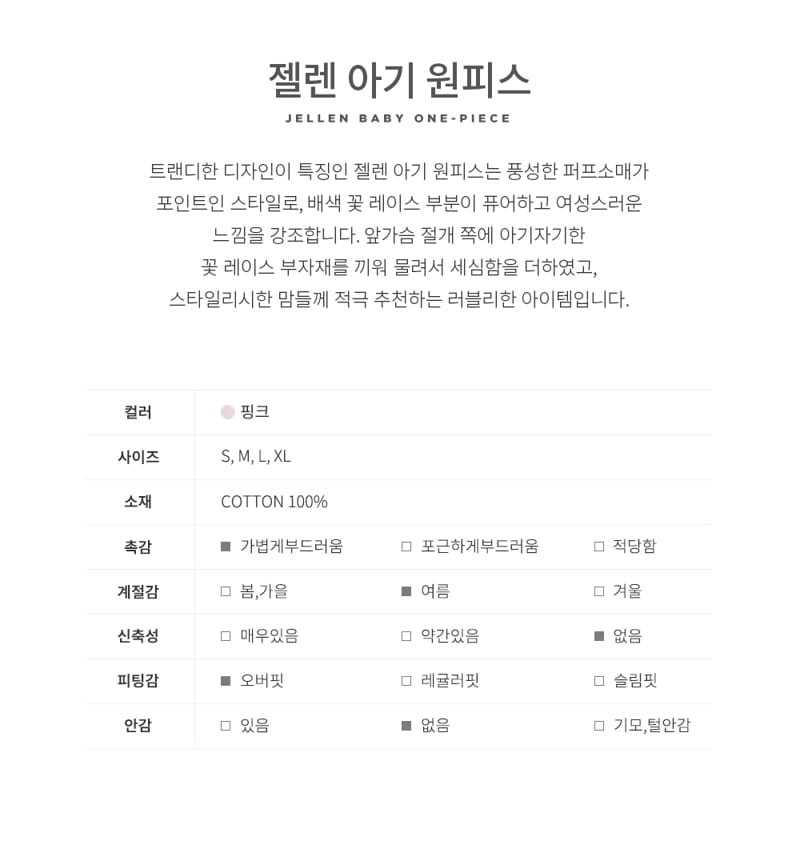 젤렌 아기 원피스

JELLEN BABY ONE-PIECE

트랜디한 디자인이 특징인 젤렌 아기 원피스는 풍성한 퍼프소매가 포인트인 스타일로, 배색 꽃 레이스 부분이 퓨어하고 여성스러운 느낌을 강조합니다. 앞가슴 절개 쪽에 아기자기한 꽃 레이스 부자재를 끼워 물려서 세심함을 더하였고, 스타일리시한 맘들께 적극 추천하는 러블리한 아이템입니다.

| 컬러 | 핑크 | | |
|---|---|---|---|
| 사이즈 | S, M, L, XL | | |
| 소재 | COTTON 100% | | |
| 촉감 | ■ 가볍게부드러움 | □ 포근하게부드러움 | □ 적당함 |
| 계절감 | □ 봄,가을 | ■ 여름 | □ 겨울 |
| 신축성 | □ 매우있음 | □ 약간있음 | ■ 없음 |
| 피팅감 | ■ 오버핏 | □ 레귤러핏 | □ 슬림핏 |
| 안감 | □ 있음 | ■ 없음 | □ 기모,털안감 |